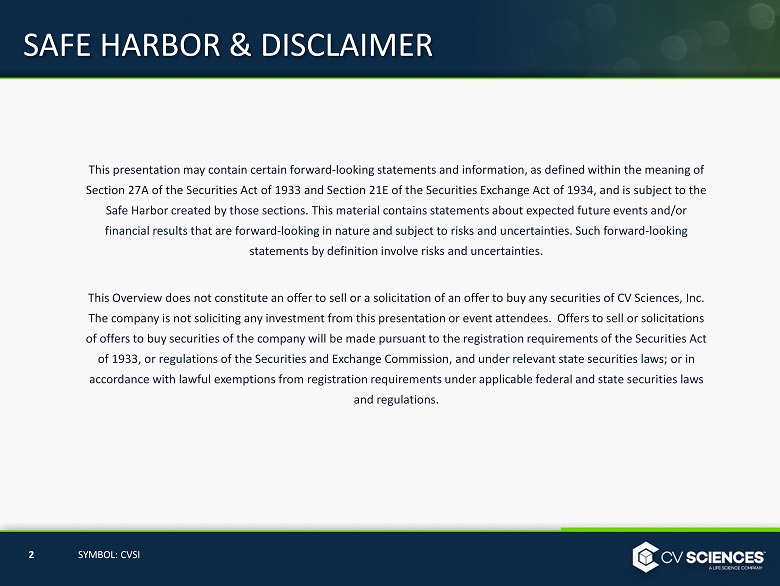 SAFE HARBOR & DISCLAIMER

This presentation may contain certain forward-looking statements and information, as defined within the meaning of Section 27A of the Securities Act of 1933 and Section 21E of the Securities Exchange Act of 1934, and is subject to the Safe Harbor created by those sections. This material contains statements about expected future events and/or financial results that are forward-looking in nature and subject to risks and uncertainties. Such forward-looking statements by definition involve risks and uncertainties.

This Overview does not constitute an offer to sell or a solicitation of an offer to buy any securities of CV Sciences, Inc. The company is not soliciting any investment from this presentation or event attendees. Offers to sell or solicitations of offers to buy securities of the company will be made pursuant to the registration requirements of the Securities Act of 1933, or regulations of the Securities and Exchange Commission, and under relevant state securities laws; or in accordance with lawful exemptions from registration requirements under applicable federal and state securities laws and regulations.

2 SYMBOL: CVSI

CV SCIENCES
A LIFE SCIENCE COMPANY